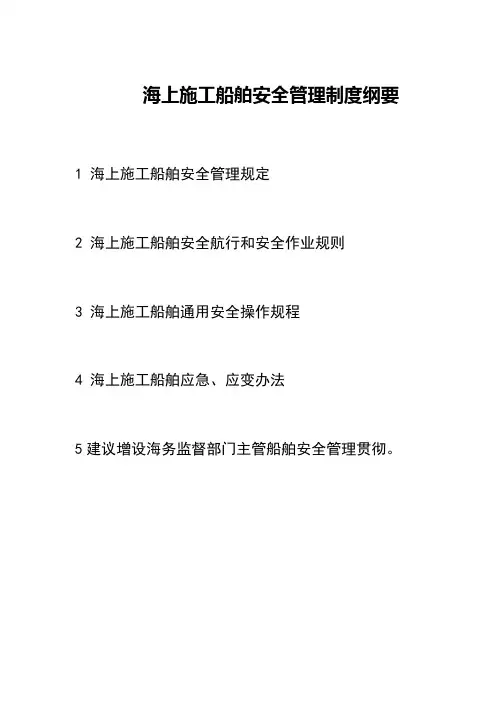 海上施工船舶安全管理制度纲要

1 海上施工船舶安全管理规定

2 海上施工船舶安全航行和安全作业规则

3 海上施工船舶通用安全操作规程

4 海上施工船舶应急、应变办法

5 建议增设海务监督部门主管船舶安全管理贯彻。